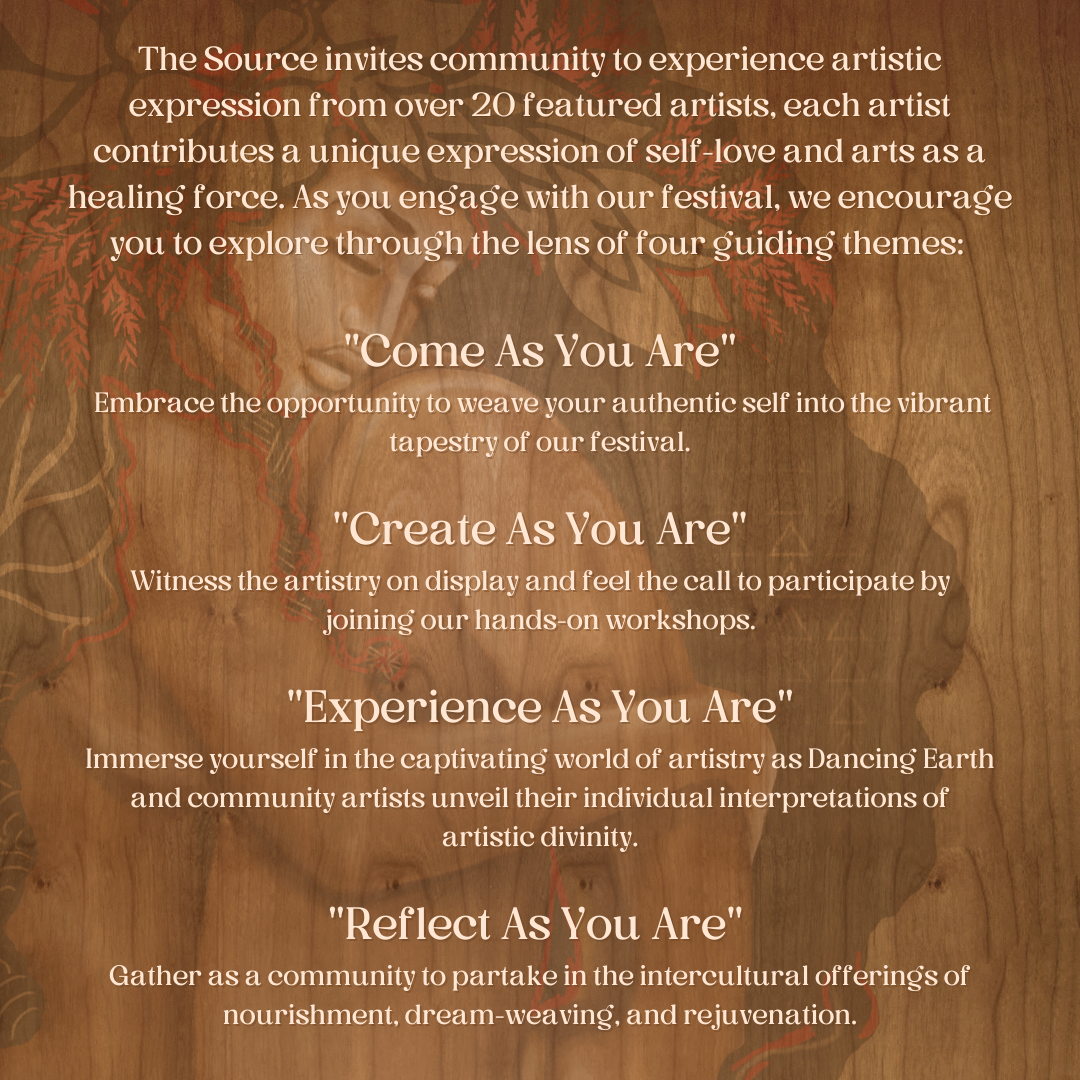 The Source invites community to experience artistic expression from over 20 featured artists, each artist contributes a unique expression of self-love and arts as a healing force. As you engage with our festival, we encourage you to explore through the lens of four guiding themes:

"Come As You Are"

Embrace the opportunity to weave your authentic self into the vibrant tapestry of our festival.

"Create As You Are"

Witness the artistry on display and feel the call to participate by joining our hands-on workshops.

"Experience As You Are"

Immerse yourself in the captivating world of artistry as Dancing Earth and community artists unveil their individual interpretations of artistic divinity.

"Reflect As You Are"

Gather as a community to partake in the intercultural offerings of nourishment, dream-weaving, and rejuvenation.